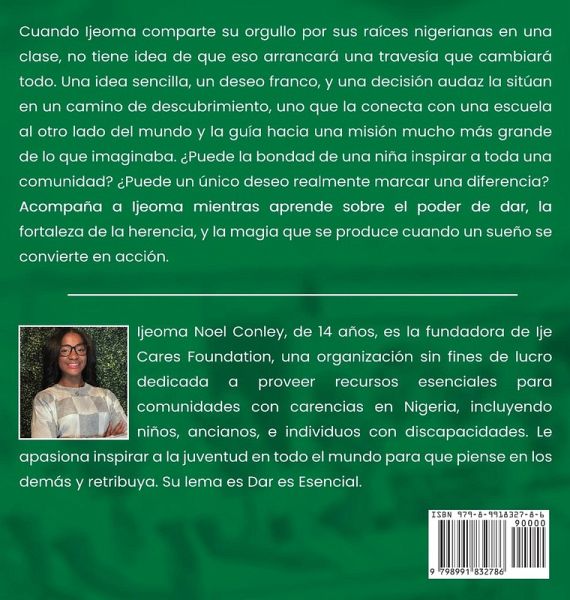 Cuando Ijeoma comparte su orgullo por sus raíces nigerianas en una clase, no tiene idea de que eso arrancará una travesía que cambiará todo. Una idea sencilla, un deseo franco, y una decisión audaz la sitúan en un camino de descubrimiento, uno que la conecta con una escuela al otro lado del mundo y la guía hacia una misión mucho más grande de lo que imaginaba. ¿Puede la bondad de una niña inspirar a toda una comunidad? ¿Puede un único deseo realmente marcar una diferencia? Acompaña a Ijeoma mientras aprende sobre el poder de dar, la fortaleza de la herencia, y la magia que se produce cuando un sueño se convierte en acción.

Ijeoma Noel Conley, de 14 años, es la fundadora de Ije Cares Foundation, una organización sin fines de lucro dedicada a proveer recursos esenciales para comunidades con carencias en Nigeria, incluyendo niños, ancianos, e individuos con discapacidades. Le apasiona inspirar a la juventud en todo el mundo para que piense en los demás y retribuya. Su lema es Dar es Esencial.

ISBN 979-8-9918327-8-6
90000
9 798991 832786